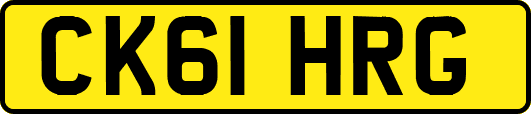 CK61 HRG